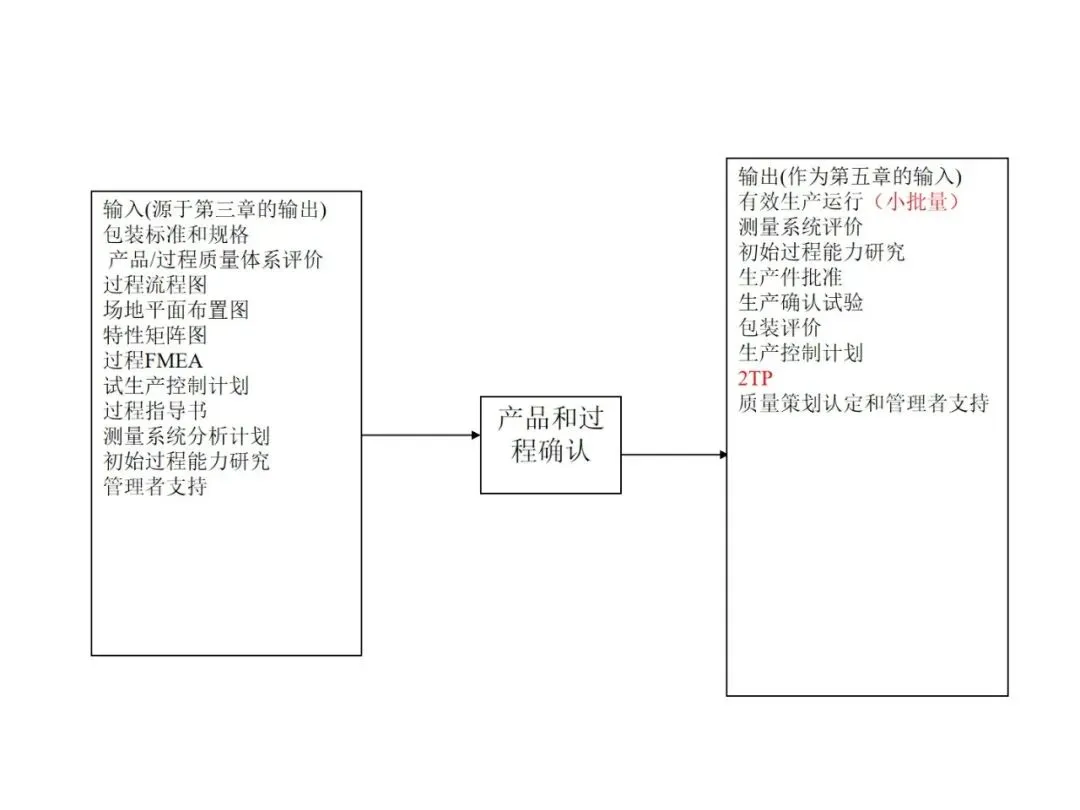 输入(源于第三章的输出)
包装标准和规格
产品/过程质量体系评价
过程流程图
场地平面布置图
特性矩阵图
过程FMEA
试生产控制计划
过程指导书
测量系统分析计划
初始过程能力研究
管理者支持

产品和过程确认

输出(作为第五章的输入)
有效生产运行（小批量）
测量系统评价
初始过程能力研究
生产件批准
生产确认试验
包装评价
生产控制计划
2TP
质量策划认定和管理者支持